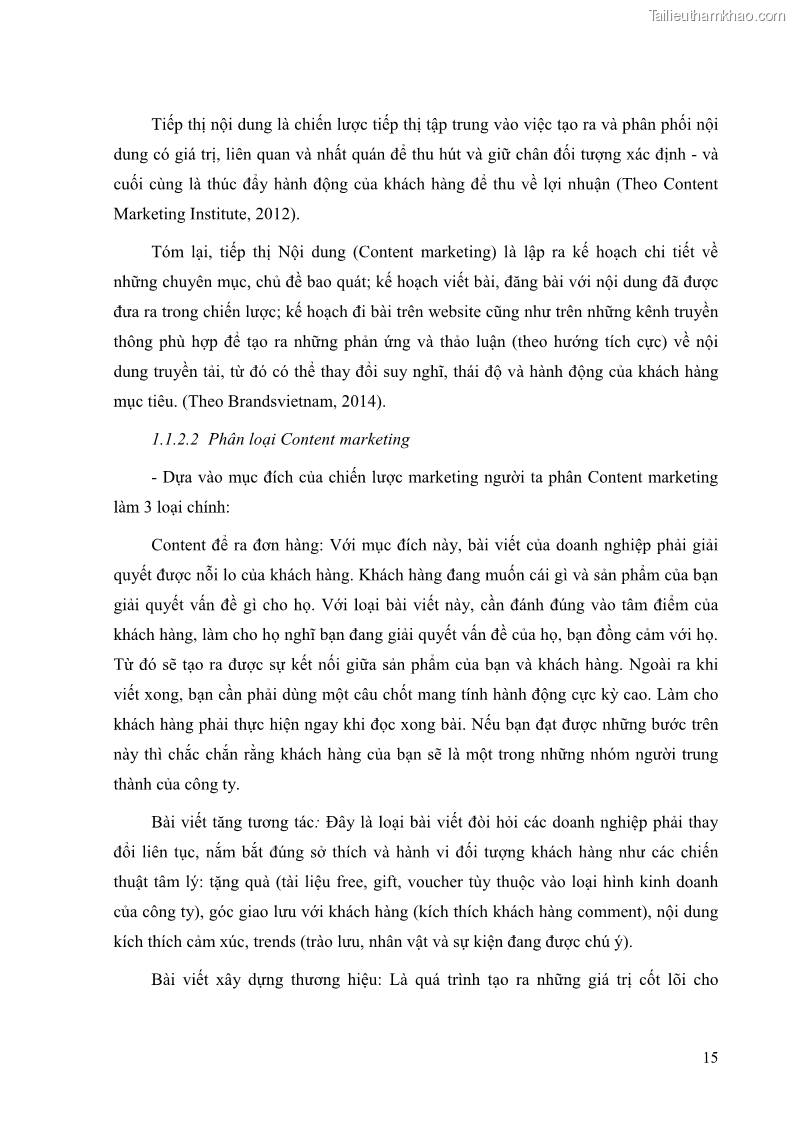 Tailieuthamkhao.com

Tiếp thị nội dung là chiến lược tiếp thị tập trung vào việc tạo ra và phân phối nội dung có giá trị, liên quan và nhất quán để thu hút và giữ chân đối tượng xác định - và cuối cùng là thúc đẩy hành động của khách hàng để thu về lợi nhuận (Theo Content Marketing Institute, 2012).

Tóm lại, tiếp thị Nội dung (Content marketing) là lập ra kế hoạch chi tiết về những chuyên mục, chủ đề bao quát; kế hoạch viết bài, đăng bài với nội dung đã được đưa ra trong chiến lược; kế hoạch đi bài trên website cũng như trên những kênh truyền thông phù hợp để tạo ra những phản ứng và thảo luận (theo hướng tích cực) về nội dung truyền tải, từ đó có thể thay đổi suy nghĩ, thái độ và hành động của khách hàng mục tiêu. (Theo Brandsvietnam, 2014).

1.1.2.2 Phân loại Content marketing

- Dựa vào mục đích của chiến lược marketing người ta phân Content marketing làm 3 loại chính:

Content để ra đơn hàng: Với mục đích này, bài viết của doanh nghiệp phải giải quyết được nỗi lo của khách hàng. Khách hàng đang muốn cái gì và sản phẩm của bạn giải quyết vấn đề gì cho họ. Với loại bài viết này, cần đánh đúng vào tâm điểm của khách hàng, làm cho họ nghĩ bạn đang giải quyết vấn đề của họ, bạn đồng cảm với họ. Từ đó sẽ tạo ra được sự kết nối giữa sản phẩm của bạn và khách hàng. Ngoài ra khi viết xong, bạn cần phải dùng một câu chốt mang tính hành động cực kỳ cao. Làm cho khách hàng phải thực hiện ngay khi đọc xong bài. Nếu bạn đạt được những bước trên này thì chắc chắn rằng khách hàng của bạn sẽ là một trong những nhóm người trung thành của công ty.

Bài viết tăng tương tác: Đây là loại bài viết đòi hỏi các doanh nghiệp phải thay đổi liên tục, nắm bắt đúng sở thích và hành vi đối tượng khách hàng như các chiến thuật tâm lý: tặng quà (tài liệu free, gift, voucher tùy thuộc vào loại hình kinh doanh của công ty), góc giao lưu với khách hàng (kích thích khách hàng comment), nội dung kích thích cảm xúc, trends (trào lưu, nhân vật và sự kiện đang được chú ý).

Bài viết xây dựng thương hiệu: Là quá trình tạo ra những giá trị cốt lõi cho

15